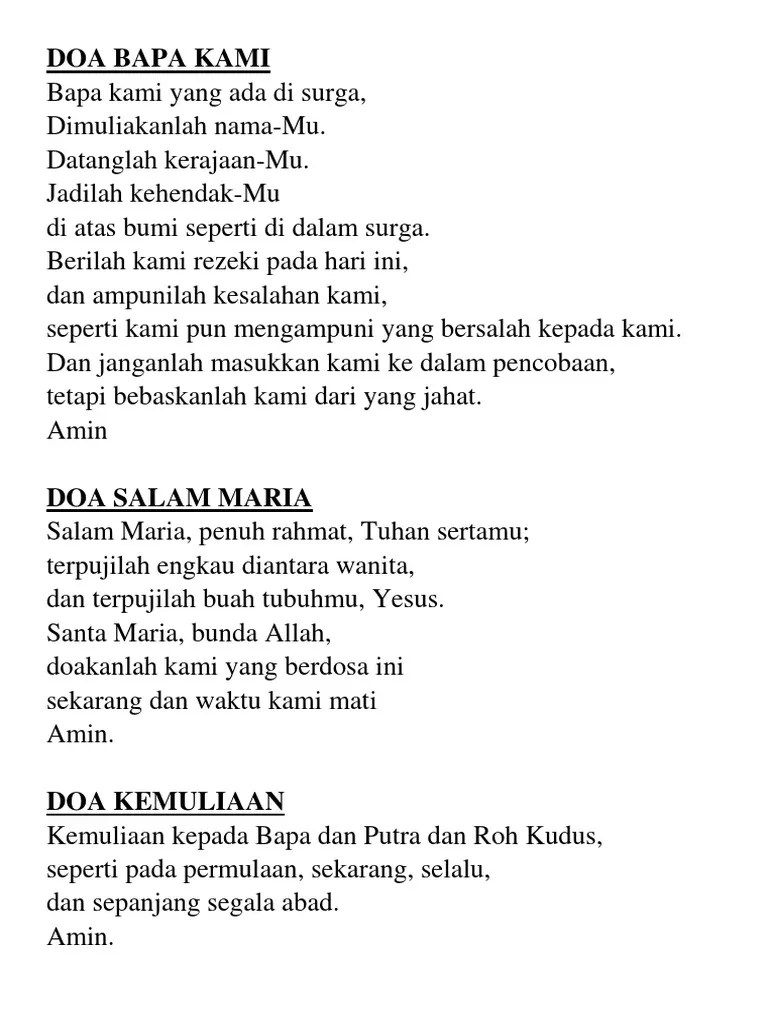 DOA BAPA KAMI
Bapa kami yang ada di surga,
Dimuliakanlah nama-Mu.
Datanglah kerajaan-Mu.
Jadilah kehendak-Mu
di atas bumi seperti di dalam surga.
Berilah kami rezeki pada hari ini,
dan ampunilah kesalahan kami,
seperti kami pun mengampuni yang bersalah kepada kami.
Dan janganlah masukkan kami ke dalam pencobaan,
tetapi bebaskanlah kami dari yang jahat.
Amin

DOA SALAM MARIA
Salam Maria, penuh rahmat, Tuhan sertamu;
terpujilah engkau diantara wanita,
dan terpujilah buah tubuhmu, Yesus.
Santa Maria, bunda Allah,
doakanlah kami yang berdosa ini
sekarang dan waktu kami mati
Amin.

DOA KEMULIAAN
Kemuliaan kepada Bapa dan Putra dan Roh Kudus,
seperti pada permulaan, sekarang, selalu,
dan sepanjang segala abad.
Amin.